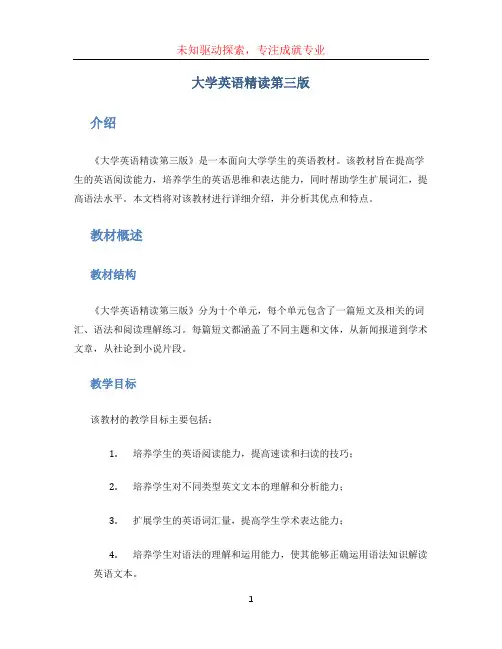 未知驱动探索，专注成就专业

大学英语精读第三版

介绍

《大学英语精读第三版》是一本面向大学学生的英语教材。该教材旨在提高学生的英语阅读能力，培养学生的英语思维和表达能力，同时帮助学生扩展词汇，提高语法水平。本文档将对该教材进行详细介绍，并分析其优点和特点。

教材概述

教材结构

《大学英语精读第三版》分为十个单元，每个单元包含了一篇短文及相关的词汇、语法和阅读理解练习。每篇短文都涵盖了不同主题和文体，从新闻报道到学术文章，从社论到小说片段。

教学目标

该教材的教学目标主要包括：

1. 培养学生的英语阅读能力，提高速读和扫读的技巧；

2. 培养学生对不同类型英文文本的理解和分析能力；

3. 扩展学生的英语词汇量，提高学生学术表达能力；

4. 培养学生对语法的理解和运用能力，使其能够正确运用语法知识解读英语文本。

1